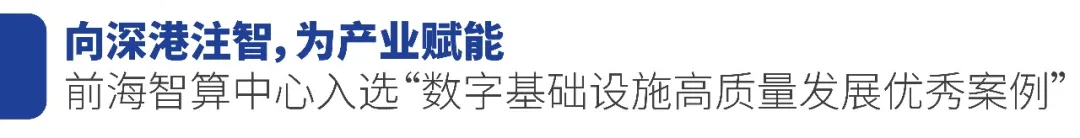 向深港注智，为产业赋能
前海智算中心入选“数字基础设施高质量发展优秀案例”